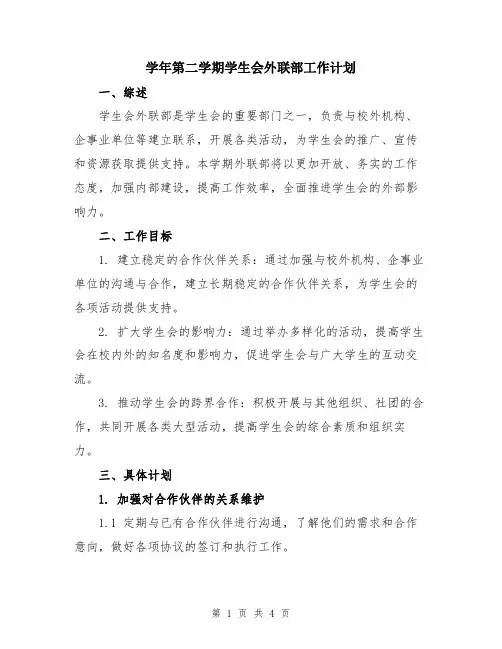 学年第二学期学生会外联部工作计划

一、综述

学生会外联部是学生会的重要部门之一，负责与校外机构、企事业单位等建立联系，开展各类活动，为学生会的推广、宣传和资源获取提供支持。本学期外联部将以更加开放、务实的工作态度，加强内部建设，提高工作效率，全面推进学生会的外部影响力。

二、工作目标

1. 建立稳定的合作伙伴关系：通过加强与校外机构、企事业单位的沟通与合作，建立长期稳定的合作伙伴关系，为学生会的各项活动提供支持。

2. 扩大学生会的影响力：通过举办多样化的活动，提高学生会在校内外的知名度和影响力，促进学生会与广大学生的互动交流。

3. 推动学生会的跨界合作：积极开展与其他组织、社团的合作，共同开展各类大型活动，提高学生会的综合素质和组织实力。

三、具体计划

1. 加强对合作伙伴的关系维护

1.1 定期与已有合作伙伴进行沟通，了解他们的需求和合作意向，做好各项协议的签订和执行工作。

第 1 页 共 4 页